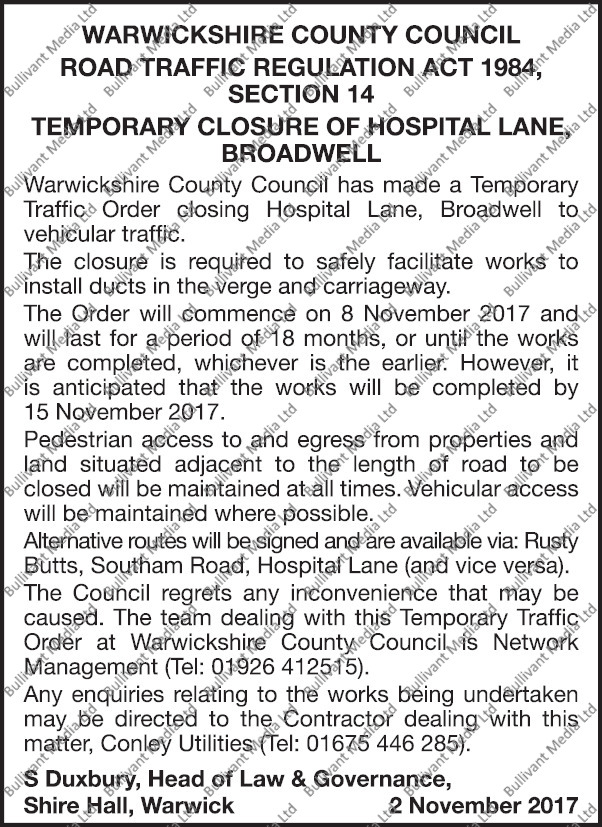 WARWICKSHIRE COUNTY COUNCIL
ROAD TRAFFIC REGULATION ACT 1984, SECTION 14

TEMPORARY CLOSURE OF HOSPITAL LANE, BROADWELL

Warwickshire County Council has made a Temporary Traffic Order closing Hospital Lane, Broadwell to vehicular traffic.

The closure is required to safely facilitate works to install ducts in the verge and carriageway.

The Order will commence on 8 November 2017 and will last for a period of 18 months, or until the works are completed, whichever is the earlier. However, it is anticipated that the works will be completed by 15 November 2017.

Pedestrian access to and egress from properties and land situated adjacent to the length of road to be closed will be maintained at all times. Vehicular access will be maintained where possible.

Alternative routes will be signed and are available via: Rusty Butts, Southam Road, Hospital Lane (and vice versa).

The Council regrets any inconvenience that may be caused. The team dealing with this Temporary Traffic Order at Warwickshire County Council is Network Management (Tel: 01926 412515).

Any enquiries relating to the works being undertaken may be directed to the Contractor dealing with this matter, Conley Utilities (Tel: 01675 446 285).

S Duxbury, Head of Law & Governance,
Shire Hall, Warwick 2 November 2017

Bullivant Media Ltd